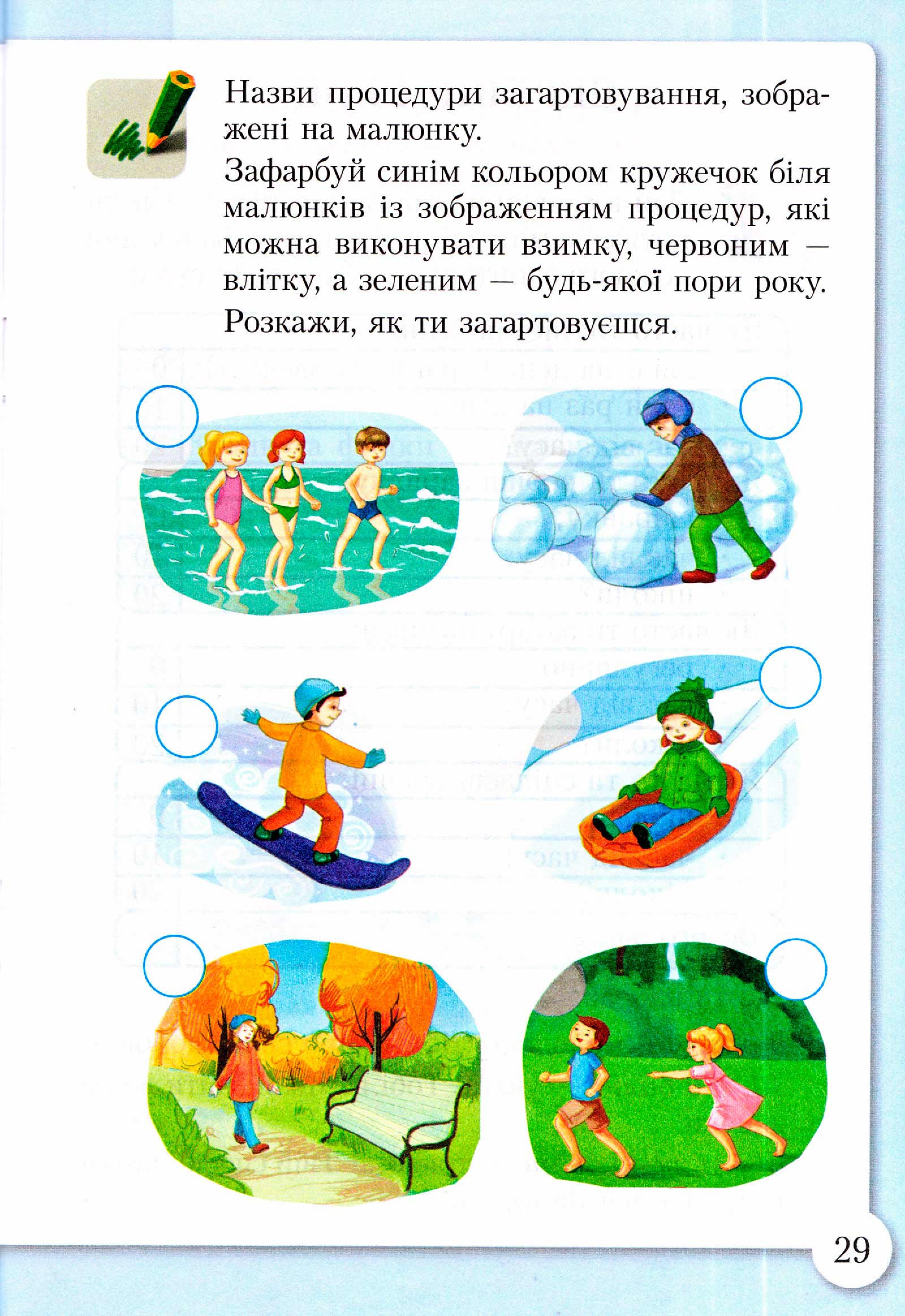 Назви процедури загартовування, зображені на малюнку.

Зафарбуй синім кольором кружечок біля малюнків із зображенням процедур, які можна виконувати взимку, червоним — влітку, а зеленим — будь-якої пори року.

Розкажи, як ти загартовуєшся.

29